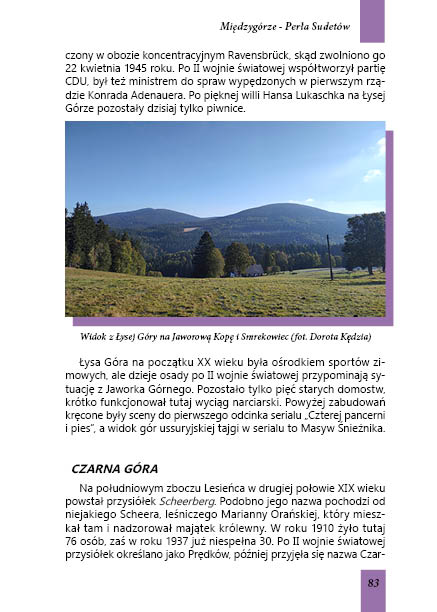 Międzygórze - Perła Sudetów

czony w obozie koncentracyjnym Ravensbrück, skąd zwolniono go 22 kwietnia 1945 roku. Po II wojnie światowej współtworzył partię CDU, był też ministrem do spraw wypędzonych w pierwszym rządzie Konrada Adenauera. Po pięknej willi Hansa Lukaschka na Łysej Górze pozostały dzisiaj tylko piwnice.

Widok z Łysej Góry na Jaworową Kopę i Smrekowiec (fot. Dorota Kędzia)

Łysa Góra na początku XX wieku była ośrodkiem sportów zimowych, ale dzieje osady po II wojnie światowej przypominają sytuację z Jaworka Górnego. Pozostało tylko pięć starych domostw, krótko funkcjonował tutaj wyciąg narciarski. Powyżej zabudowań kręcone były sceny do pierwszego odcinka serialu „Czterej pancerni i pies", a widok gór ussuryjskiej tajgi w serialu to Masyw Śnieżnika.

CZARNA GÓRA

Na południowym zboczu Lesieńca w drugiej połowie XIX wieku powstał przysiółek Scheerberg. Podobno jego nazwa pochodzi od niejakiego Scheera, leśniczego Marianny Orańskiej, który mieszkał tam i nadzorował majątek królewny. W roku 1910 żyło tutaj 76 osób, zaś w roku 1937 już niespełna 30. Po II wojnie światowej przysiółek określano jako Prędków, później przyjęła się nazwa Czar-

83